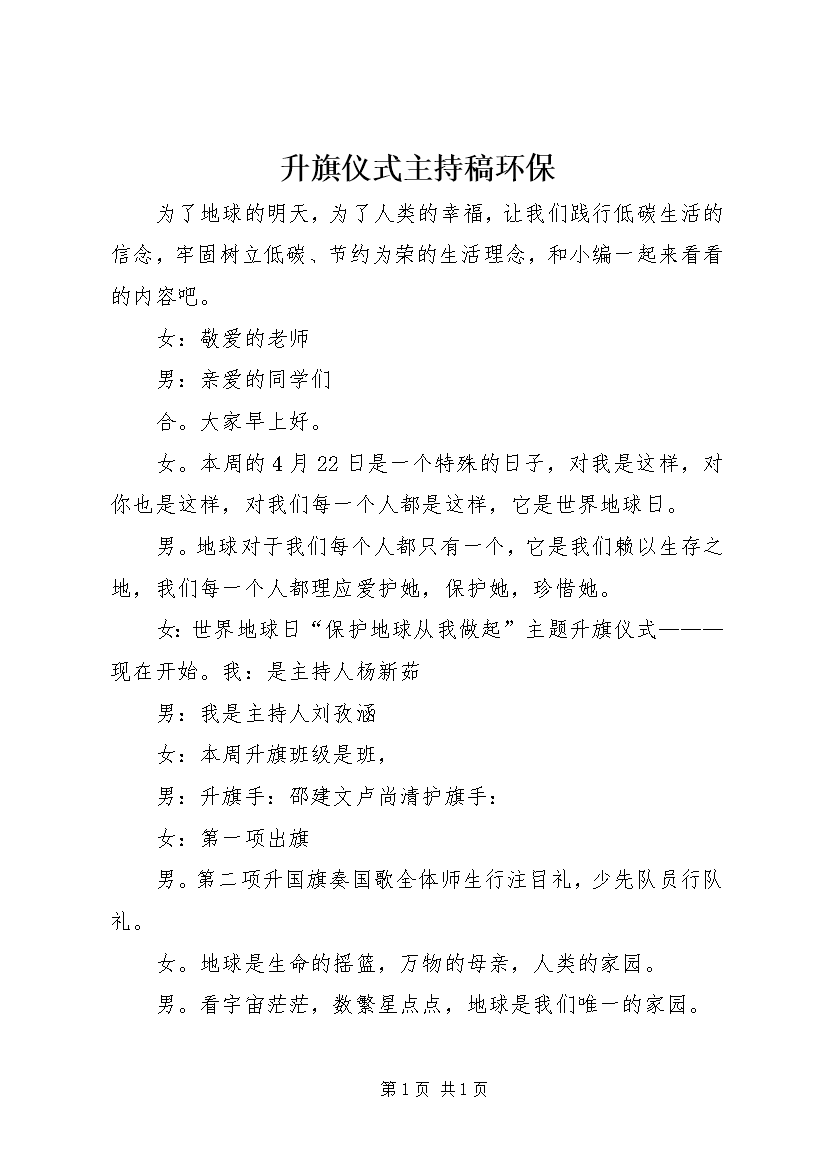 升旗仪式主持稿环保

为了地球的明天，为了人类的幸福，让我们践行低碳生活的信念，牢固树立低碳、节约为荣的生活理念，和小编一起来看看的内容吧。

女：敬爱的老师

男：亲爱的同学们

合。大家早上好。

女。本周的4月22日是一个特殊的日子，对我是这样，对你也是这样，对我们每一个人都是这样，它是世界地球日。

男。地球对于我们每个人都只有一个，它是我们赖以生存之地，我们每一个人都理应爱护她，保护她，珍惜她。

女：世界地球日“保护地球从我做起”主题升旗仪式———现在开始。我：是主持人杨新茹

男：我是主持人刘孜涵

女：本周升旗班级是班，

男：升旗手：邵建文卢尚清护旗手：

女：第一项出旗

男。第二项升国旗奏国歌全体师生行注目礼，少先队员行队礼。

女。地球是生命的摇篮，万物的母亲，人类的家园。

男。看宇宙茫茫，数繁星点点，地球是我们唯一的家园。

第1页 共1页